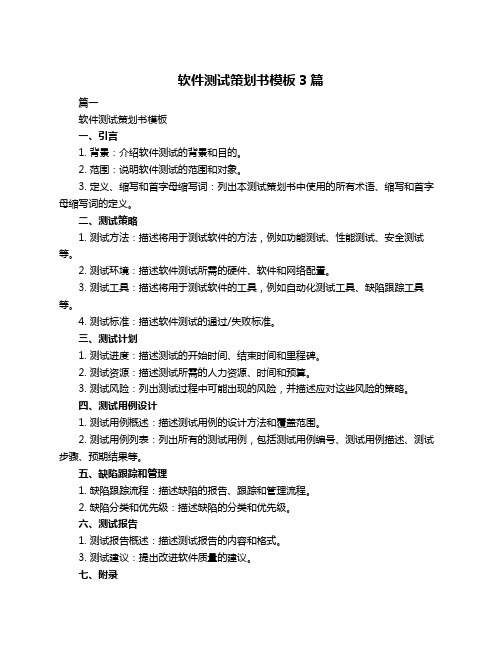 软件测试策划书模板 3 篇

篇一

软件测试策划书模板

一、引言

1. 背景：介绍软件测试的背景和目的。

2. 范围：说明软件测试的范围和对象。

3. 定义、缩写和首字母缩写词：列出本测试策划书中使用的所有术语、缩写和首字母缩写词的定义。

二、测试策略

1. 测试方法：描述将用于测试软件的方法，例如功能测试、性能测试、安全测试等。

2. 测试环境：描述软件测试所需的硬件、软件和网络配置。

3. 测试工具：描述将用于测试软件的工具，例如自动化测试工具、缺陷跟踪工具等。

4. 测试标准：描述软件测试的通过/失败标准。

三、测试计划

1. 测试进度：描述测试的开始时间、结束时间和里程碑。

2. 测试资源：描述测试所需的人力资源、时间和预算。

3. 测试风险：列出测试过程中可能出现的风险，并描述应对这些风险的策略。

四、测试用例设计

1. 测试用例概述：描述测试用例的设计方法和覆盖范围。

2. 测试用例列表：列出所有的测试用例，包括测试用例编号、测试用例描述、测试步骤、预期结果等。

五、缺陷跟踪和管理

1. 缺陷跟踪流程：描述缺陷的报告、跟踪和管理流程。

2. 缺陷分类和优先级：描述缺陷的分类和优先级。

六、测试报告

1. 测试报告概述：描述测试报告的内容和格式。

3. 测试建议：提出改进软件质量的建议。

七、附录